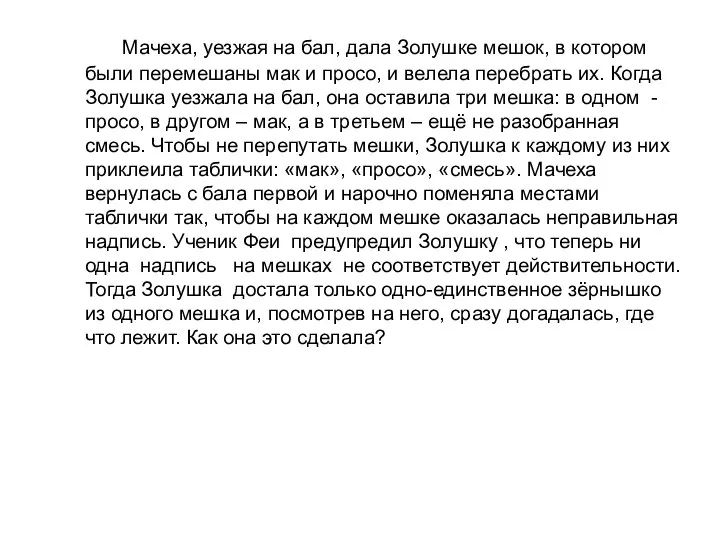 Мачеха, уезжая на бал, дала Золушке мешок, в котором были перемешаны мак и просо, и велела перебрать их. Когда Золушка уезжала на бал, она оставила три мешка: в одном - просо, в другом – мак, а в третьем – ещё не разобранная смесь. Чтобы не перепутать мешки, Золушка к каждому из них приклеила таблички: «мак», «просо», «смесь». Мачеха вернулась с бала первой и нарочно поменяла местами таблички так, чтобы на каждом мешке оказалась неправильная надпись. Ученик Феи предупредил Золушку , что теперь ни одна надпись на мешках не соответствует действительности. Тогда Золушка достала только одно-единственное зёрнышко из одного мешка и, посмотрев на него, сразу догадалась, где что лежит. Как она это сделала?